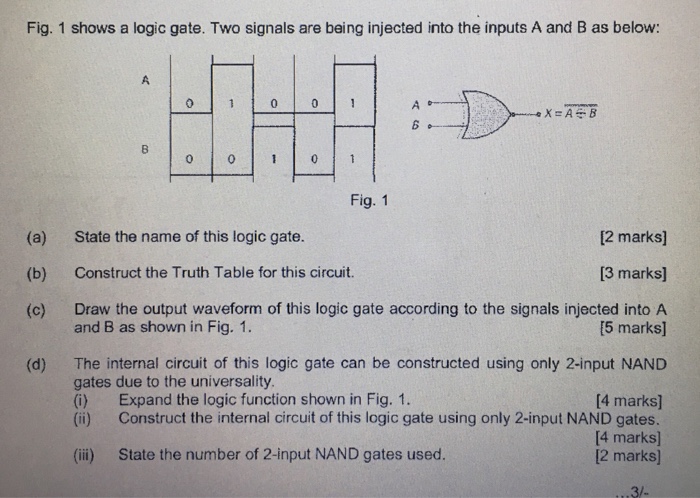 Fig. 1 shows a logic gate. Two signals are being injected into the inputs A and B as below:

A

0 1 0 0 1

B

0 0 1 0 1

A
B
$X = \overline{A \oplus B}$

Fig. 1

(a) State the name of this logic gate. [2 marks]

(b) Construct the Truth Table for this circuit. [3 marks]

(c) Draw the output waveform of this logic gate according to the signals injected into A and B as shown in Fig. 1. [5 marks]

(d) The internal circuit of this logic gate can be constructed using only 2-input NAND gates due to the universality.
(i) Expand the logic function shown in Fig. 1. [4 marks]
(ii) Construct the internal circuit of this logic gate using only 2-input NAND gates. [4 marks]
(iii) State the number of 2-input NAND gates used. [2 marks]

...3/-